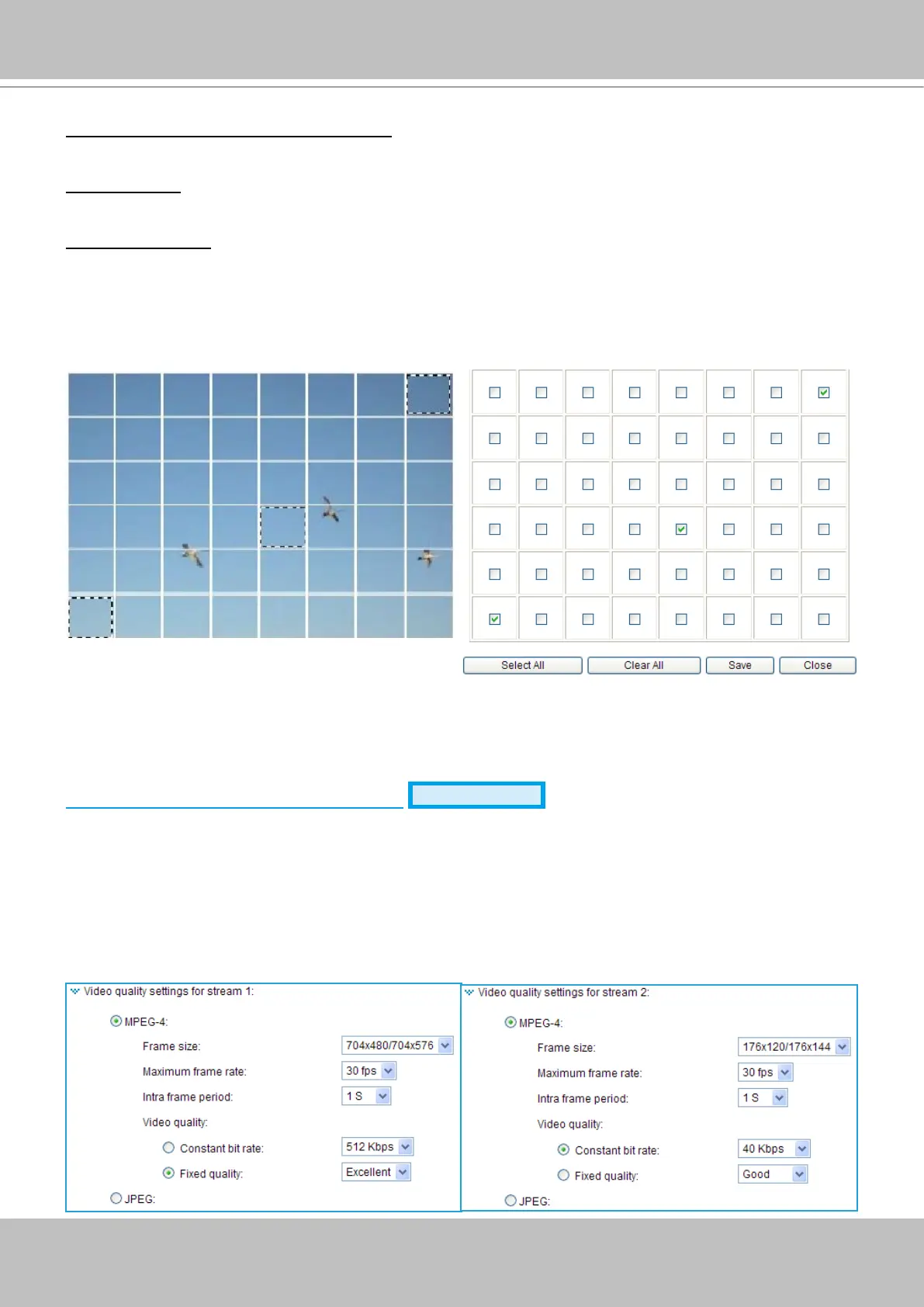 Select All Clear All Save Close

Video quality settings for stream 1:

MPEG-4:

Frame size: 704x480/704x576

Maximum frame rate: 30 fps

Intra frame period: 1 S

Video quality:

Constant bit rate: 512 Kbps

Fixed quality: Excellent

JPEG:

Video quality settings for stream 2:

MPEG-4:

Frame size: 176x120/176x144

Maximum frame rate: 30 fps

Intra frame period: 1 S

Video quality:

Constant bit rate: 40 Kbps

Fixed quality: Good

JPEG: